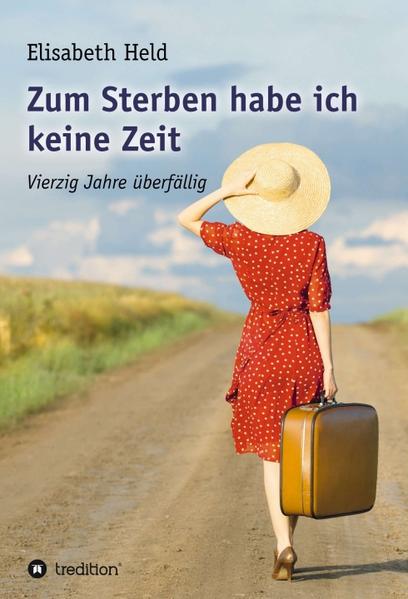 Elisabeth Held

Zum Sterben habe ich keine Zeit

Vierzig Jahre überfällig

tredition®